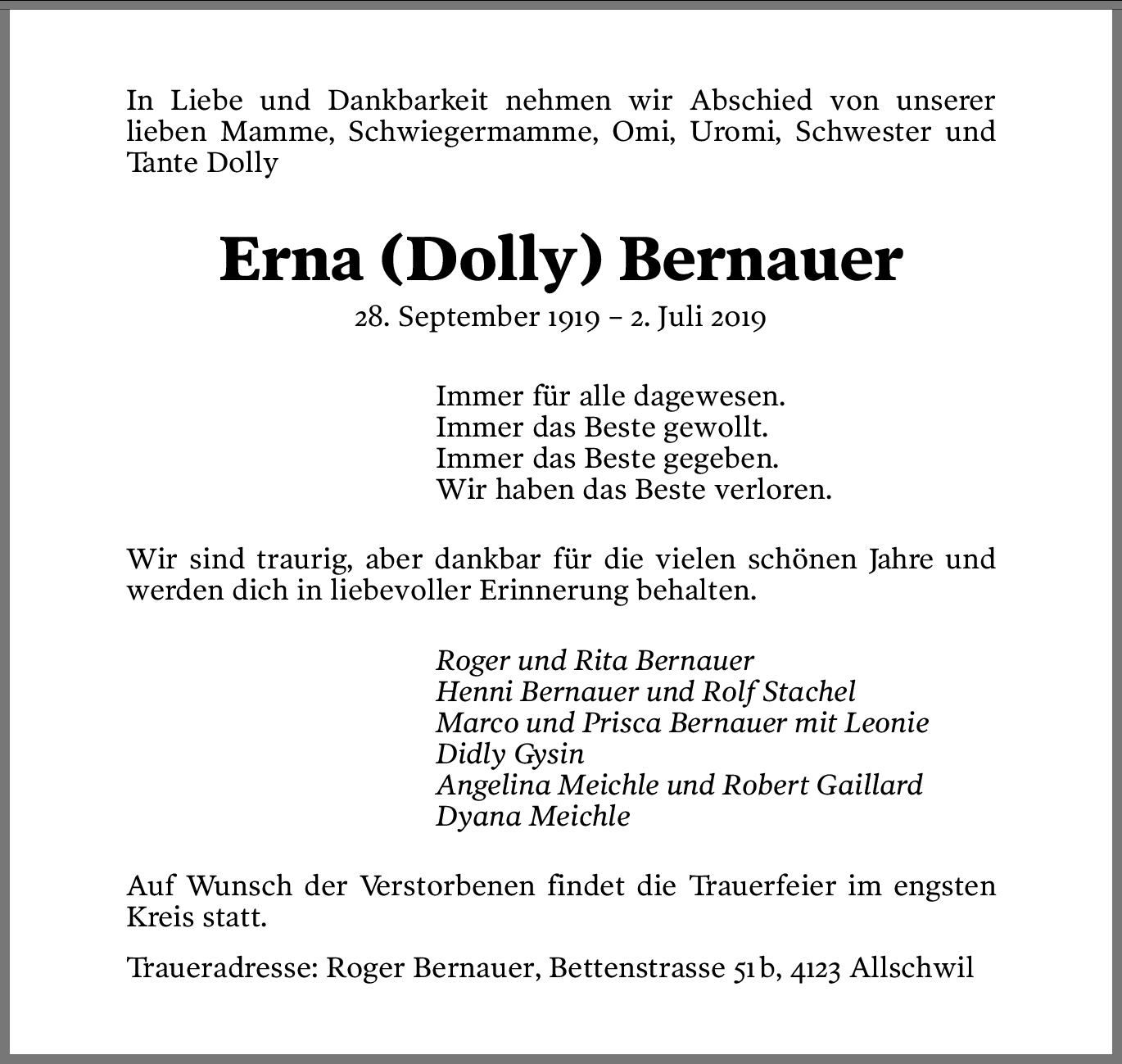 In Liebe und Dankbarkeit nehmen wir Abschied von unserer lieben Mamme, Schwiegermamme, Omi, Uromi, Schwester und Tante Dolly

Erna (Dolly) Bernauer

28. September 1919 – 2. Juli 2019

Immer für alle dagewesen.
Immer das Beste gewollt.
Immer das Beste gegeben.
Wir haben das Beste verloren.

Wir sind traurig, aber dankbar für die vielen schönen Jahre und werden dich in liebevoller Erinnerung behalten.

Roger und Rita Bernauer
Henni Bernauer und Rolf Stachel
Marco und Prisca Bernauer mit Leonie
Didly Gysin
Angelina Meichle und Robert Gaillard
Dyana Meichle

Auf Wunsch der Verstorbenen findet die Trauerfeier im engsten Kreis statt.

Traueradresse: Roger Bernauer, Bettenstrasse 51b, 4123 Allschwil